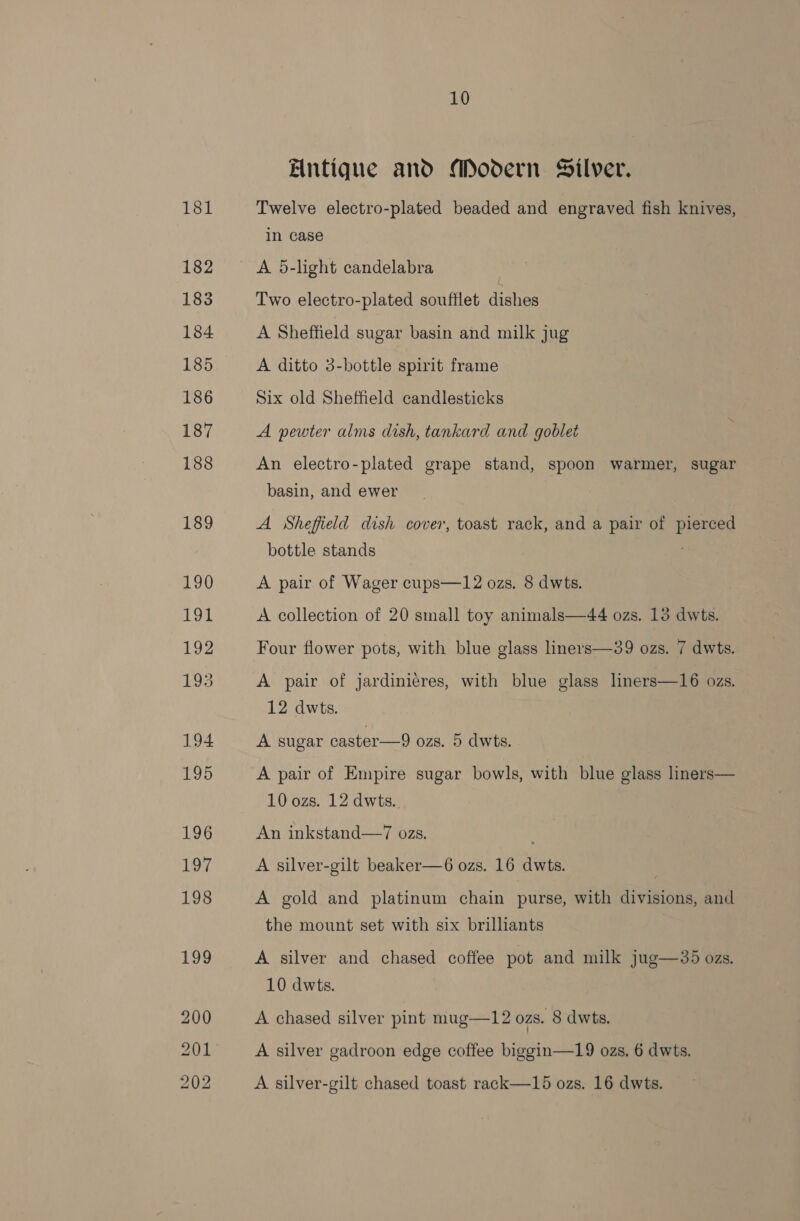 10

Antique and Modern Silver.

181 Twelve electro-plated beaded and engraved fish knives, in case

182 A 5-light candelabra

183 Two electro-plated soufflet dishes

184 A Sheffield sugar basin and milk jug

185 A ditto 3-bottle spirit frame

186 Six old Sheffield candlesticks

187 A pewter alms dish, tankard and goblet

188 An electro-plated grape stand, spoon warmer, sugar basin, and ewer

189 A Sheffield dish cover, toast rack, and a pair of pierced bottle stands

190 A pair of Wager cups—12 ozs. 8 dwts.

191 A collection of 20 small toy animals—44 ozs. 13 dwts.

192 Four flower pots, with blue glass liners—39 ozs. 7 dwts.

193 A pair of jardinières, with blue glass liners—16 ozs. 12 dwts.

194 A sugar caster—9 ozs. 5 dwts.

195 A pair of Empire sugar bowls, with blue glass liners—10 ozs. 12 dwts.

196 An inkstand—7 ozs.

197 A silver-gilt beaker—6 ozs. 16 dwts.

198 A gold and platinum chain purse, with divisions, and the mount set with six brilliants

199 A silver and chased coffee pot and milk jug—35 ozs. 10 dwts.

200 A chased silver pint mug—12 ozs. 8 dwts.

201 A silver gadroon edge coffee biggin—19 ozs. 6 dwts.

202 A silver-gilt chased toast rack—15 ozs. 16 dwts.